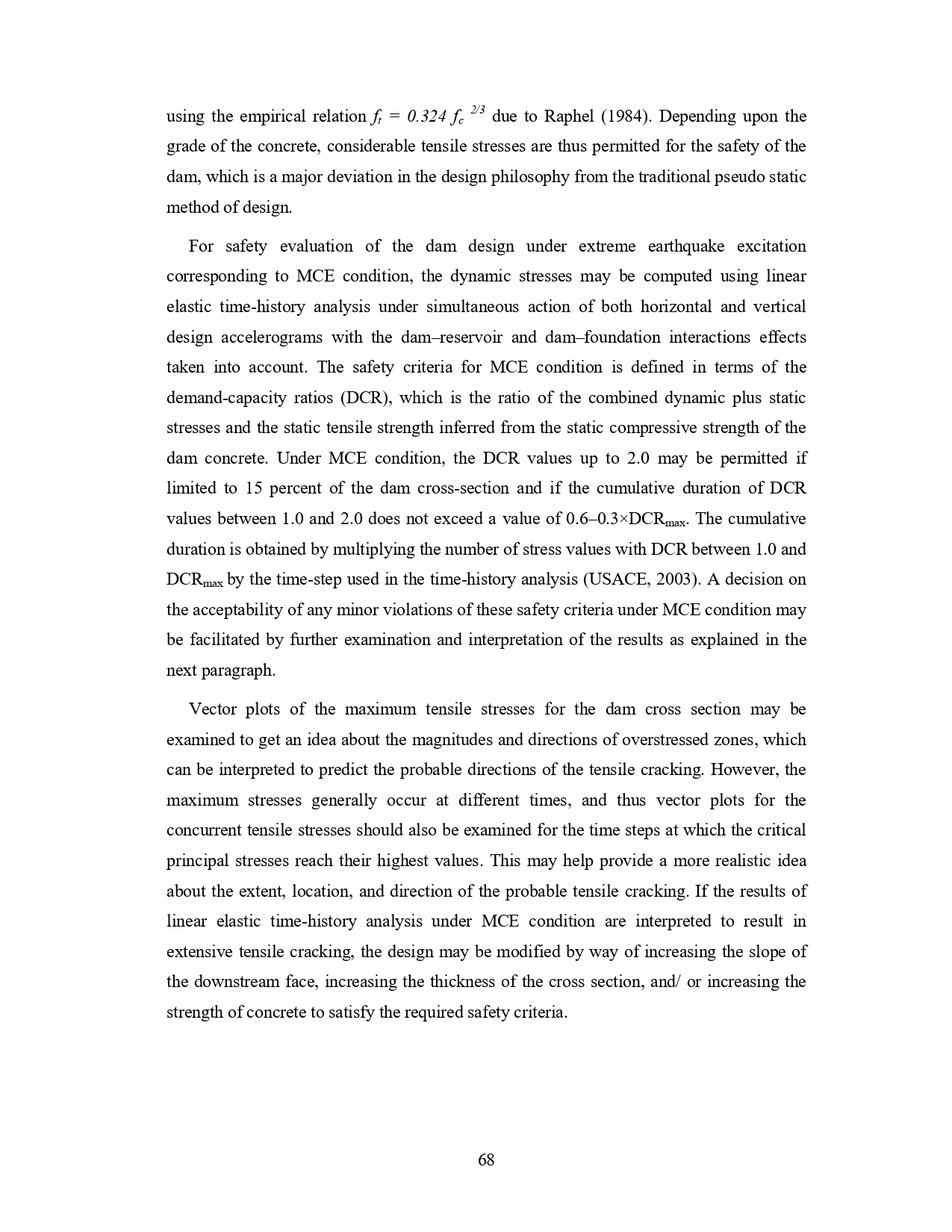 using the empirical relation $f_t = 0.324 f_c^{2/3}$ due to Raphel (1984). Depending upon the grade of the concrete, considerable tensile stresses are thus permitted for the safety of the dam, which is a major deviation in the design philosophy from the traditional pseudo static method of design.

For safety evaluation of the dam design under extreme earthquake excitation corresponding to MCE condition, the dynamic stresses may be computed using linear elastic time-history analysis under simultaneous action of both horizontal and vertical design accelerograms with the dam–reservoir and dam–foundation interactions effects taken into account. The safety criteria for MCE condition is defined in terms of the demand-capacity ratios (DCR), which is the ratio of the combined dynamic plus static stresses and the static tensile strength inferred from the static compressive strength of the dam concrete. Under MCE condition, the DCR values up to 2.0 may be permitted if limited to 15 percent of the dam cross-section and if the cumulative duration of DCR values between 1.0 and 2.0 does not exceed a value of 0.6–0.3×$DCR_{max}$. The cumulative duration is obtained by multiplying the number of stress values with DCR between 1.0 and $DCR_{max}$ by the time-step used in the time-history analysis (USACE, 2003). A decision on the acceptability of any minor violations of these safety criteria under MCE condition may be facilitated by further examination and interpretation of the results as explained in the next paragraph.

Vector plots of the maximum tensile stresses for the dam cross section may be examined to get an idea about the magnitudes and directions of overstressed zones, which can be interpreted to predict the probable directions of the tensile cracking. However, the maximum stresses generally occur at different times, and thus vector plots for the concurrent tensile stresses should also be examined for the time steps at which the critical principal stresses reach their highest values. This may help provide a more realistic idea about the extent, location, and direction of the probable tensile cracking. If the results of linear elastic time-history analysis under MCE condition are interpreted to result in extensive tensile cracking, the design may be modified by way of increasing the slope of the downstream face, increasing the thickness of the cross section, and/ or increasing the strength of concrete to satisfy the required safety criteria.

68